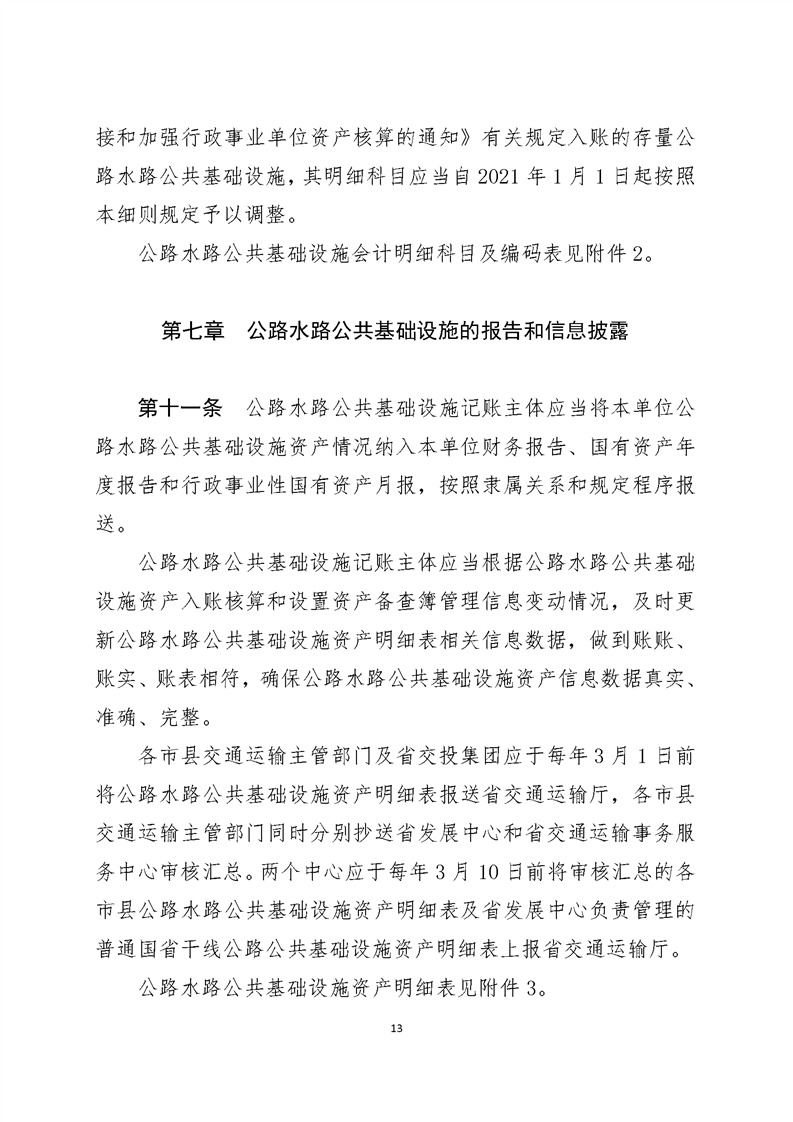 接和加强行政事业单位资产核算的通知》有关规定入账的存量公路水路公共基础设施，其明细科目应当自 2021 年 1 月 1 日起按照本细则规定予以调整。

公路水路公共基础设施会计明细科目及编码表见附件 2。

第七章　公路水路公共基础设施的报告和信息披露

第十一条　公路水路公共基础设施记账主体应当将本单位公路水路公共基础设施资产情况纳入本单位财务报告、国有资产年度报告和行政事业性国有资产月报，按照隶属关系和规定程序报送。

公路水路公共基础设施记账主体应当根据公路水路公共基础设施资产入账核算和设置资产备查簿管理信息变动情况，及时更新公路水路公共基础设施资产明细表相关信息数据，做到账账、账实、账表相符，确保公路水路公共基础设施资产信息数据真实、准确、完整。

各市县交通运输主管部门及省交投集团应于每年 3 月 1 日前将公路水路公共基础设施资产明细表报送省交通运输厅，各市县交通运输主管部门同时分别抄送省发展中心和省交通运输事务服务中心审核汇总。两个中心应于每年 3 月 10 日前将审核汇总的各市县公路水路公共基础设施资产明细表及省发展中心负责管理的普通国省干线公路公共基础设施资产明细表上报省交通运输厅。

公路水路公共基础设施资产明细表见附件 3。

13